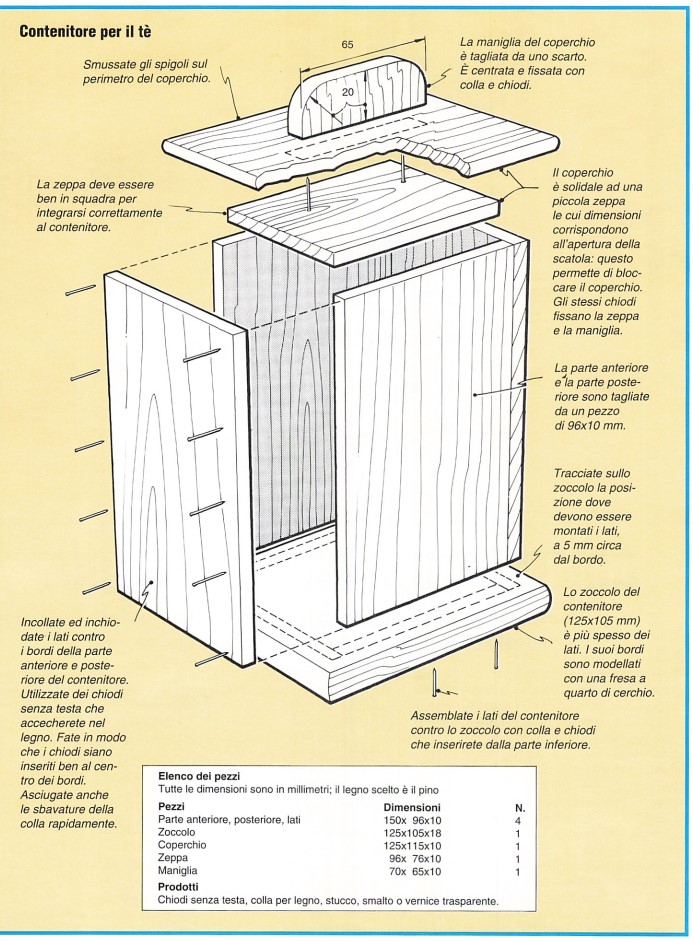 Contenitore per il tè

65

20

Smussate gli spigoli sul perimetro del coperchio.

La maniglia del coperchio è tagliata da uno scarto. È centrata e fissata con colla e chiodi.

La zeppa deve essere ben in squadra per integrarsi correttamente al contenitore.

Il coperchio è solidale ad una piccola zeppa le cui dimensioni corrispondono all'apertura della scatola: questo permette di bloccare il coperchio. Gli stessi chiodi fissano la zeppa e la maniglia.

La parte anteriore e la parte posteriore sono tagliate da un pezzo di 96x10 mm.

Tracciate sullo zoccolo la posizione dove devono essere montati i lati, a 5 mm circa dal bordo.

Lo zoccolo del contenitore (125x105 mm) è più spesso dei lati. I suoi bordi sono modellati con una fresa a quarto di cerchio.

Incollate ed inchiodate i lati contro i bordi della parte anteriore e posteriore del contenitore. Utilizzate dei chiodi senza testa che accecherete nel legno. Fate in modo che i chiodi siano inseriti ben al centro dei bordi. Asciugate anche le sbavature della colla rapidamente.

Assemblate i lati del contenitore contro lo zoccolo con colla e chiodi che inserirete dalla parte inferiore.

Elenco dei pezzi
Tutte le dimensioni sono in millimetri; il legno scelto è il pino

| Pezzi | Dimensioni | N. |
|---|---|---|
| Parte anteriore, posteriore, lati | 150x 96x10 | 4 |
| Zoccolo | 125x105x18 | 1 |
| Coperchio | 125x115x10 | 1 |
| Zeppa | 96x 76x10 | 1 |
| Maniglia | 70x 65x10 | 1 |

Prodotti
Chiodi senza testa, colla per legno, stucco, smalto o vernice trasparente.